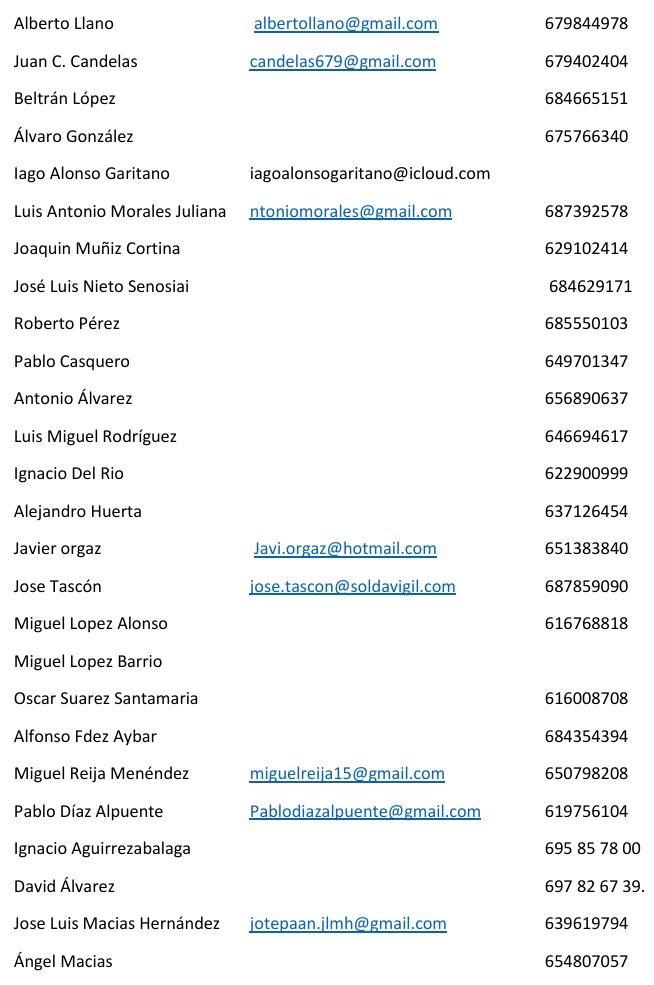 | | | |
|---|---|---|
| Alberto Llano | albertollano@gmail.com | 679844978 |
| Juan C. Candelas | candelas679@gmail.com | 679402404 |
| Beltrán López | | 684665151 |
| Álvaro González | | 675766340 |
| Iago Alonso Garitano | iagoalonsogaritano@icloud.com | |
| Luis Antonio Morales Juliana | ntoniomorales@gmail.com | 687392578 |
| Joaquin Muñiz Cortina | | 629102414 |
| José Luis Nieto Senosiai | | 684629171 |
| Roberto Pérez | | 685550103 |
| Pablo Casquero | | 649701347 |
| Antonio Álvarez | | 656890637 |
| Luis Miguel Rodríguez | | 646694617 |
| Ignacio Del Rio | | 622900999 |
| Alejandro Huerta | | 637126454 |
| Javier orgaz | Javi.orgaz@hotmail.com | 651383840 |
| Jose Tascón | jose.tascon@soldavigil.com | 687859090 |
| Miguel Lopez Alonso | | 616768818 |
| Miguel Lopez Barrio | | |
| Oscar Suarez Santamaria | | 616008708 |
| Alfonso Fdez Aybar | | 684354394 |
| Miguel Reija Menéndez | miguelreija15@gmail.com | 650798208 |
| Pablo Díaz Alpuente | Pablodiazalpuente@gmail.com | 619756104 |
| Ignacio Aguirrezabalaga | | 695 85 78 00 |
| David Álvarez | | 697 82 67 39. |
| Jose Luis Macias Hernández | jotepaan.jlmh@gmail.com | 639619794 |
| Ángel Macias | | 654807057 |